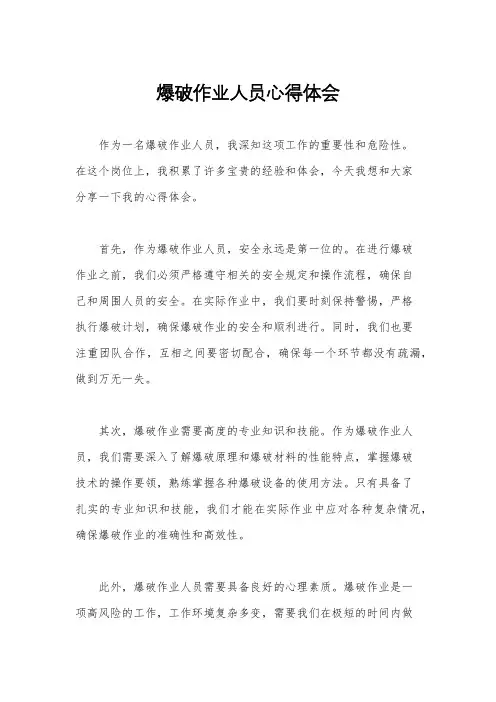 爆破作业人员心得体会

作为一名爆破作业人员，我深知这项工作的重要性和危险性。在这个岗位上，我积累了许多宝贵的经验和体会，今天我想和大家分享一下我的心得体会。

首先，作为爆破作业人员，安全永远是第一位的。在进行爆破作业之前，我们必须严格遵守相关的安全规定和操作流程，确保自己和周围人员的安全。在实际作业中，我们要时刻保持警惕，严格执行爆破计划，确保爆破作业的安全和顺利进行。同时，我们也要注重团队合作，互相之间要密切配合，确保每一个环节都没有疏漏，做到万无一失。

其次，爆破作业需要高度的专业知识和技能。作为爆破作业人员，我们需要深入了解爆破原理和爆破材料的性能特点，掌握爆破技术的操作要领，熟练掌握各种爆破设备的使用方法。只有具备了扎实的专业知识和技能，我们才能在实际作业中应对各种复杂情况，确保爆破作业的准确性和高效性。

此外，爆破作业人员需要具备良好的心理素质。爆破作业是一项高风险的工作，工作环境复杂多变，需要我们在极短的时间内做